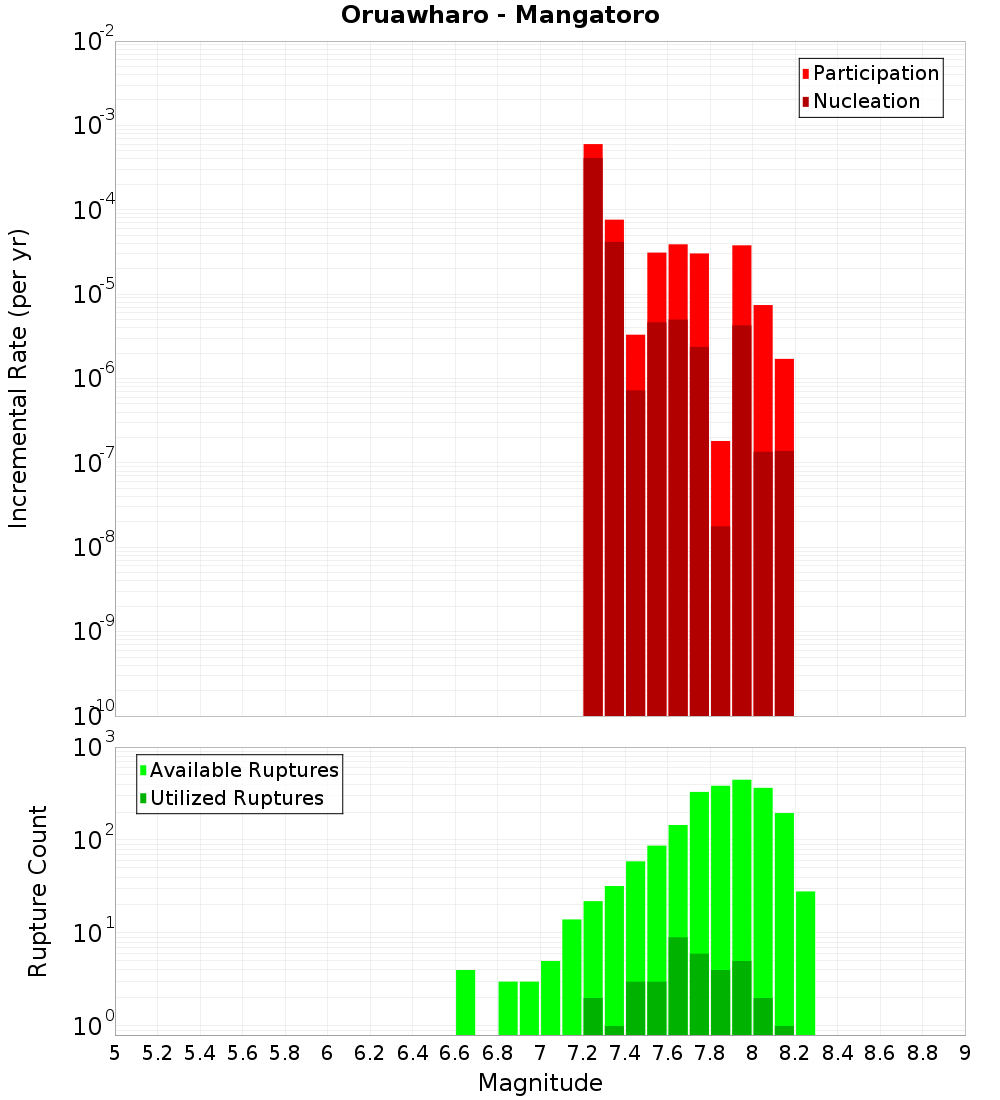 Oruawharo - Mangatoro

Participation
Nucleation

Incremental Rate (per yr)

$10^{-2}$
$10^{-3}$
$10^{-4}$
$10^{-5}$
$10^{-6}$
$10^{-7}$
$10^{-8}$
$10^{-9}$
$10^{-10}$

Available Ruptures
Utilized Ruptures

Rupture Count

$10^{3}$
$10^{2}$
$10^{1}$
$10^{0}$

5 5.2 5.4 5.6 5.8 6 6.2 6.4 6.6 6.8 7 7.2 7.4 7.6 7.8 8 8.2 8.4 8.6 8.8 9

Magnitude